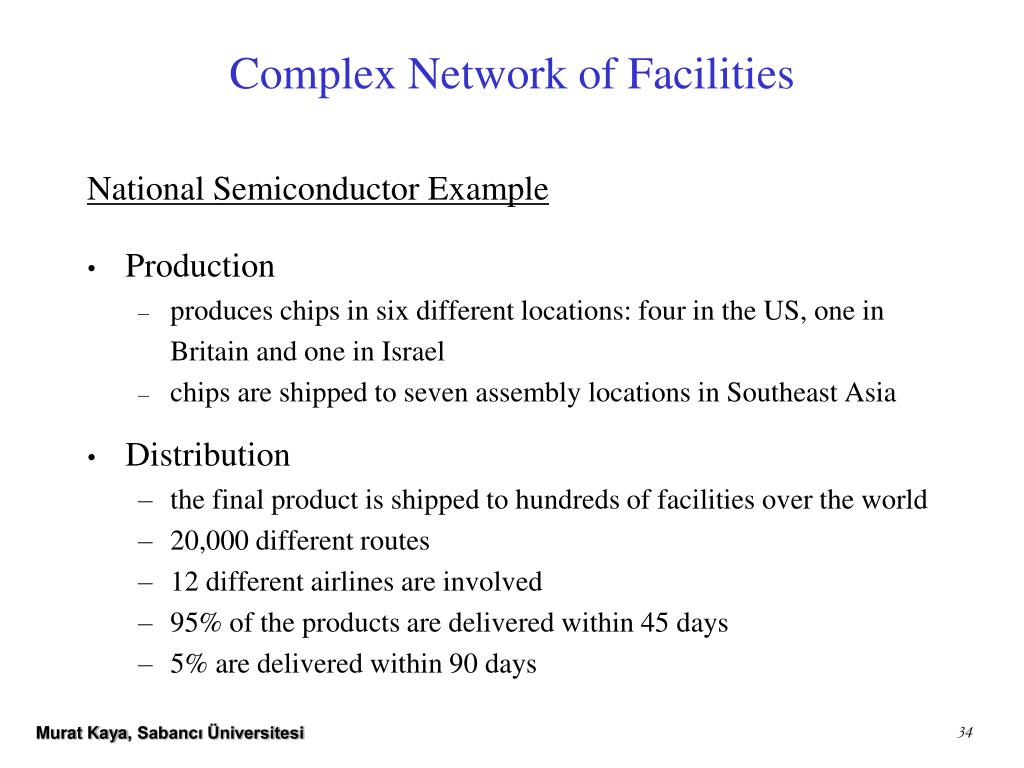 Complex Network of Facilities

National Semiconductor Example

• Production
– produces chips in six different locations: four in the US, one in Britain and one in Israel
– chips are shipped to seven assembly locations in Southeast Asia

• Distribution
– the final product is shipped to hundreds of facilities over the world
– 20,000 different routes
– 12 different airlines are involved
– 95% of the products are delivered within 45 days
– 5% are delivered within 90 days

Murat Kaya, Sabancı Üniversitesi

34